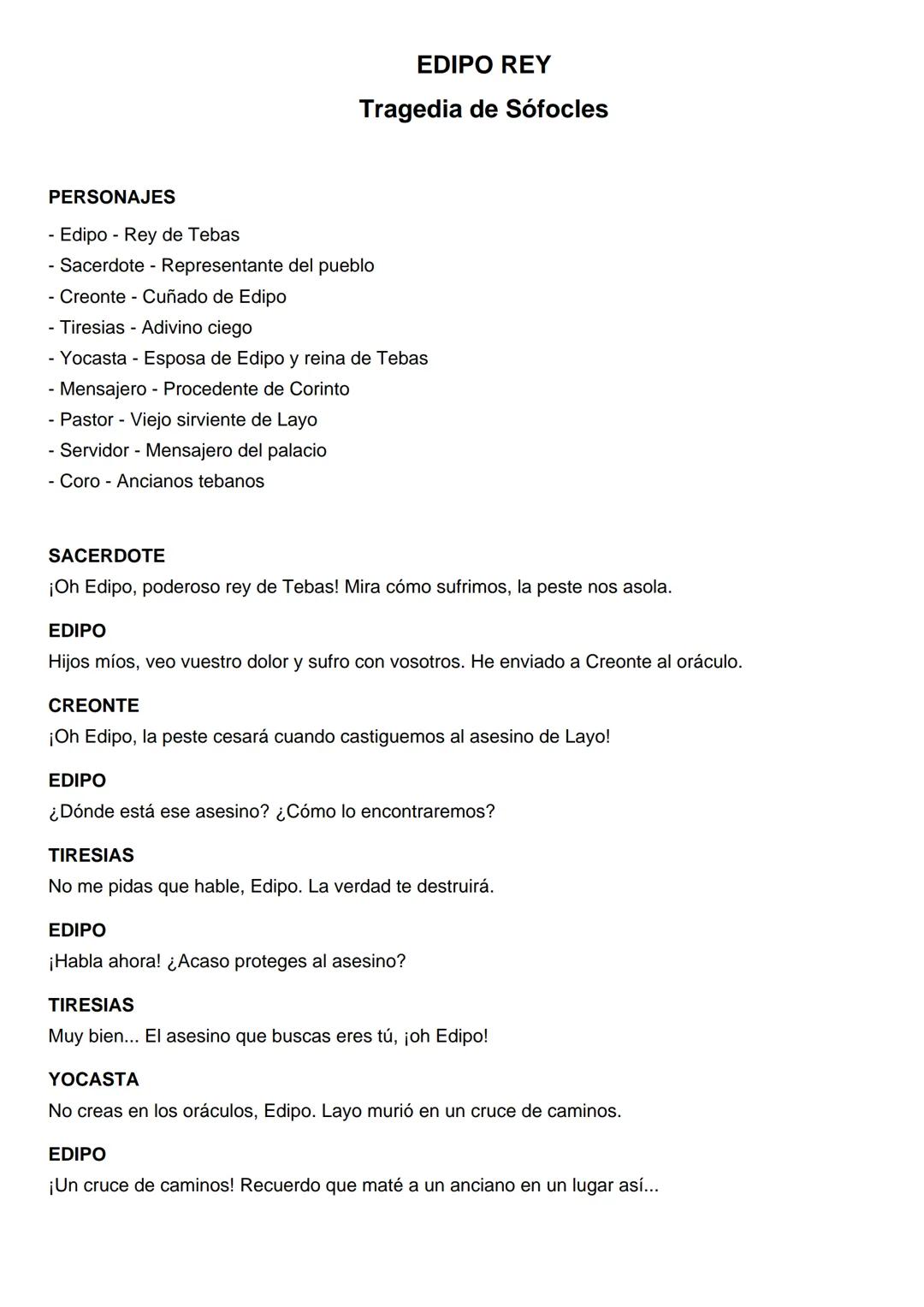 EDIPO REY
Tragedia de Sófocles

PERSONAJES
- Edipo - Rey de Tebas
- Sacerdote - Representante del pueblo
- Creonte - Cuñado de Edipo
- Tiresias - Adivino ciego
- Yocasta - Esposa de Edipo y reina de Tebas
- Mensajero - Procedente de Corinto
- Pastor - Viejo sirviente de Layo
- Servidor - Mensajero del palacio
- Coro - Ancianos tebanos

SACERDOTE
¡Oh Edipo, poderoso rey de Tebas! Mira cómo sufrimos, la peste nos asola.

EDIPO
Hijos míos, veo vuestro dolor y sufro con vosotros. He enviado a Creonte al oráculo.

CREONTE
¡Oh Edipo, la peste cesará cuando castiguemos al asesino de Layo!

EDIPO
¿Dónde está ese asesino? ¿Cómo lo encontraremos?

TIRESIAS
No me pidas que hable, Edipo. La verdad te destruirá.

EDIPO
¡Habla ahora! ¿Acaso proteges al asesino?

TIRESIAS
Muy bien... El asesino que buscas eres tú, ¡oh Edipo!

YOCASTA
No creas en los oráculos, Edipo. Layo murió en un cruce de caminos.

EDIPO
¡Un cruce de caminos! Recuerdo que maté a un anciano en un lugar así...